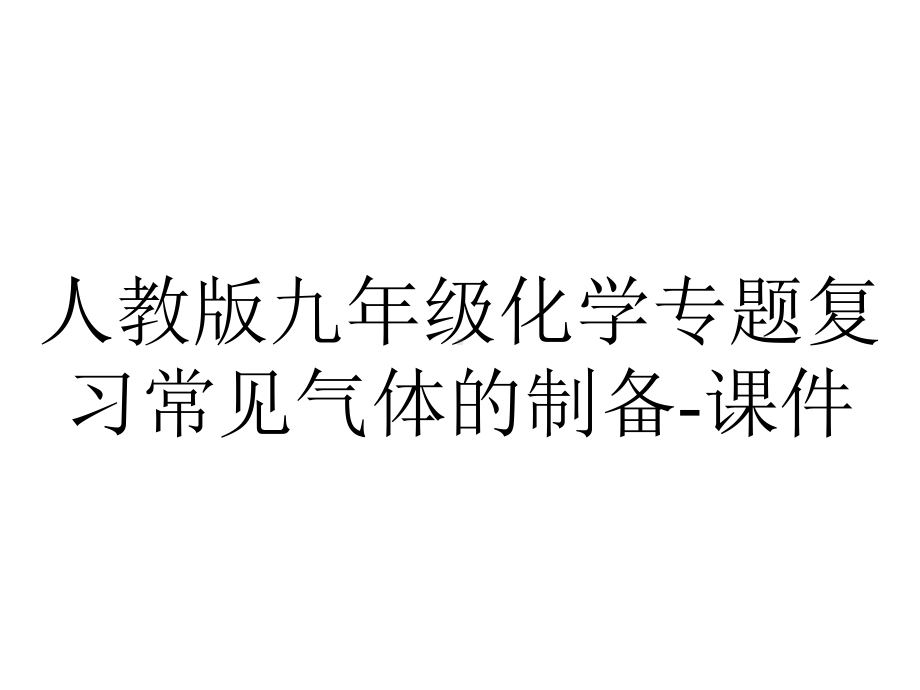 人教版九年级化学专题复习常见气体的制备-课件